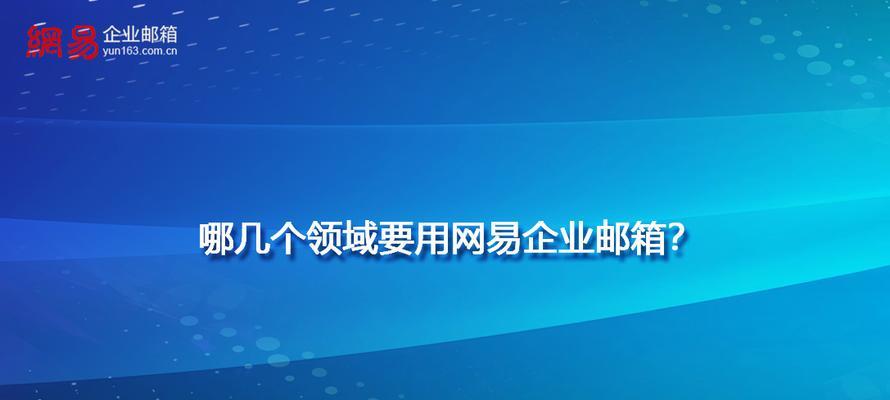 網易 企业邮箱
yun163.com.cn

哪几个领域要用网易企业邮箱?